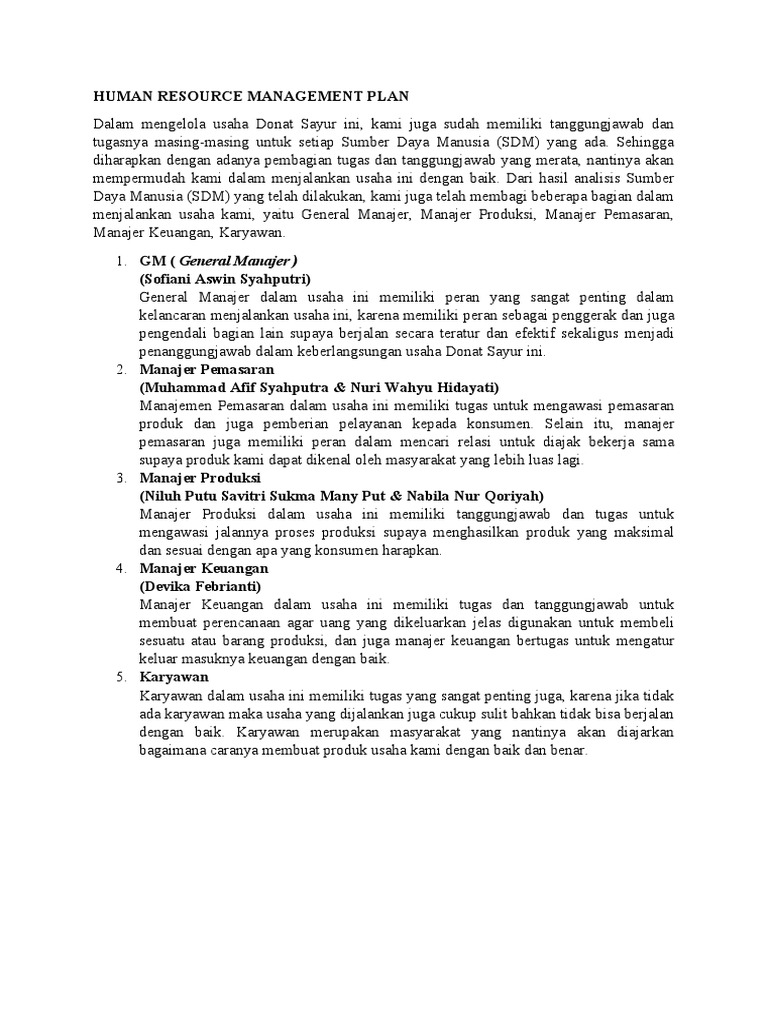 HUMAN RESOURCE MANAGEMENT PLAN

Dalam mengelola usaha Donat Sayur ini, kami juga sudah memiliki tanggungjawab dan tugasnya masing-masing untuk setiap Sumber Daya Manusia (SDM) yang ada. Sehingga diharapkan dengan adanya pembagian tugas dan tanggungjawab yang merata, nantinya akan mempermudah kami dalam menjalankan usaha ini dengan baik. Dari hasil analisis Sumber Daya Manusia (SDM) yang telah dilakukan, kami juga telah membagi beberapa bagian dalam menjalankan usaha kami, yaitu General Manajer, Manajer Produksi, Manajer Pemasaran, Manajer Keuangan, Karyawan.

1. GM ( General Manajer )
(Sofiani Aswin Syahputri)
General Manajer dalam usaha ini memiliki peran yang sangat penting dalam kelancaran menjalankan usaha ini, karena memiliki peran sebagai penggerak dan juga pengendali bagian lain supaya berjalan secara teratur dan efektif sekaligus menjadi penanggungjawab dalam keberlangsungan usaha Donat Sayur ini.
2. Manajer Pemasaran
(Muhammad Afif Syahputra & Nuri Wahyu Hidayati)
Manajemen Pemasaran dalam usaha ini memiliki tugas untuk mengawasi pemasaran produk dan juga pemberian pelayanan kepada konsumen. Selain itu, manajer pemasaran juga memiliki peran dalam mencari relasi untuk diajak bekerja sama supaya produk kami dapat dikenal oleh masyarakat yang lebih luas lagi.
3. Manajer Produksi
(Niluh Putu Savitri Sukma Many Put & Nabila Nur Qoriyah)
Manajer Produksi dalam usaha ini memiliki tanggungjawab dan tugas untuk mengawasi jalannya proses produksi supaya menghasilkan produk yang maksimal dan sesuai dengan apa yang konsumen harapkan.
4. Manajer Keuangan
(Devika Febrianti)
Manajer Keuangan dalam usaha ini memiliki tugas dan tanggungjawab untuk membuat perencanaan agar uang yang dikeluarkan jelas digunakan untuk membeli sesuatu atau barang produksi, dan juga manajer keuangan bertugas untuk mengatur keluar masuknya keuangan dengan baik.
5. Karyawan
Karyawan dalam usaha ini memiliki tugas yang sangat penting juga, karena jika tidak ada karyawan maka usaha yang dijalankan juga cukup sulit bahkan tidak bisa berjalan dengan baik. Karyawan merupakan masyarakat yang nantinya akan diajarkan bagaimana caranya membuat produk usaha kami dengan baik dan benar.